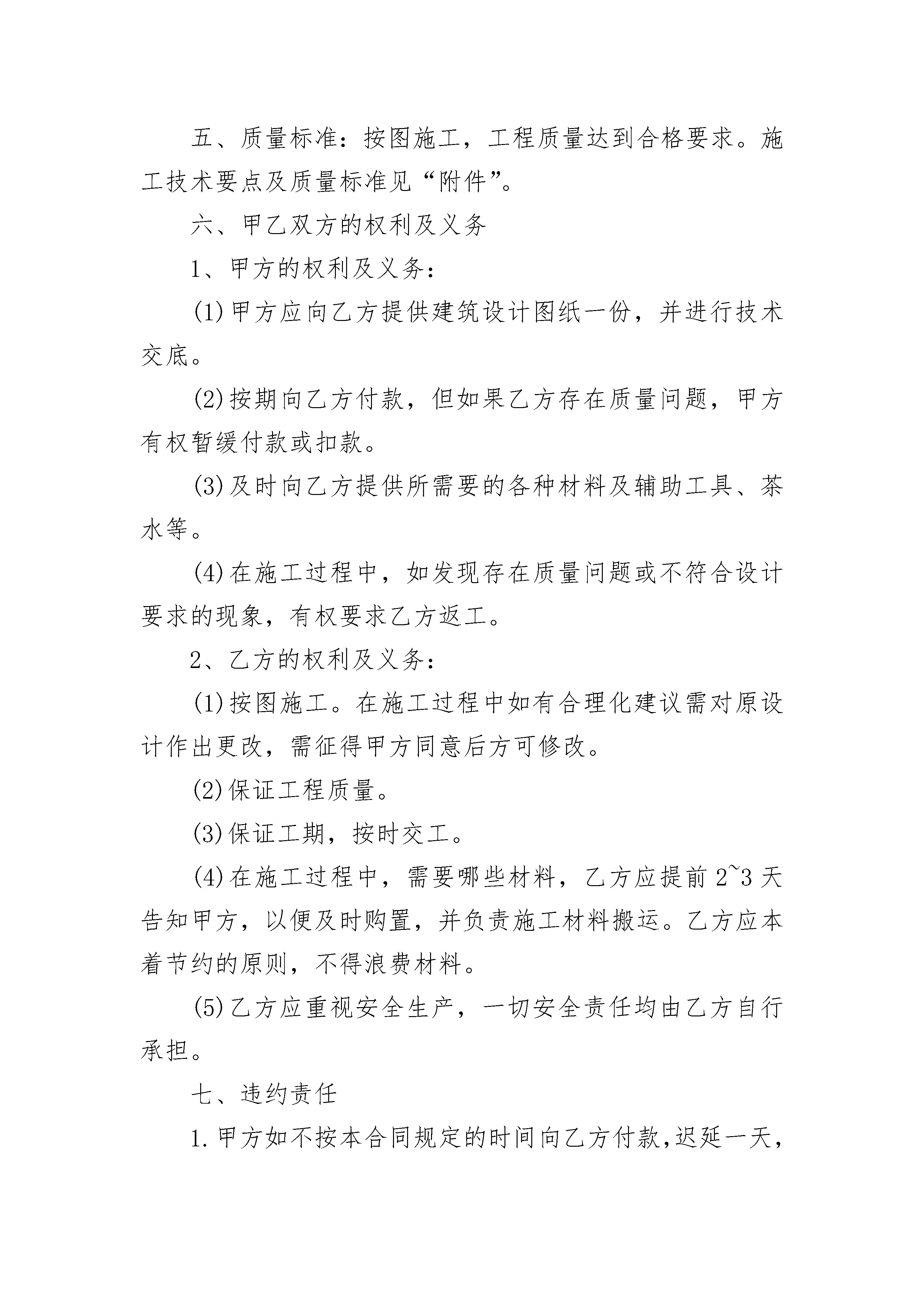 五、质量标准：按图施工，工程质量达到合格要求。施工技术要点及质量标准见“附件”。

六、甲乙双方的权利及义务

1、甲方的权利及义务：

(1)甲方应向乙方提供建筑设计图纸一份，并进行技术交底。

(2)按期向乙方付款，但如果乙方存在质量问题，甲方有权暂缓付款或扣款。

(3)及时向乙方提供所需要的各种材料及辅助工具、茶水等。

(4)在施工过程中，如发现存在质量问题或不符合设计要求的现象，有权要求乙方返工。

2、乙方的权利及义务：

(1)按图施工。在施工过程中如有合理化建议需对原设计作出更改，需征得甲方同意后方可修改。

(2)保证工程质量。

(3)保证工期，按时交工。

(4)在施工过程中，需要哪些材料，乙方应提前2~3天告知甲方，以便及时购置，并负责施工材料搬运。乙方应本着节约的原则，不得浪费材料。

(5)乙方应重视安全生产，一切安全责任均由乙方自行承担。

七、违约责任

1.甲方如不按本合同规定的时间向乙方付款,迟延一天,